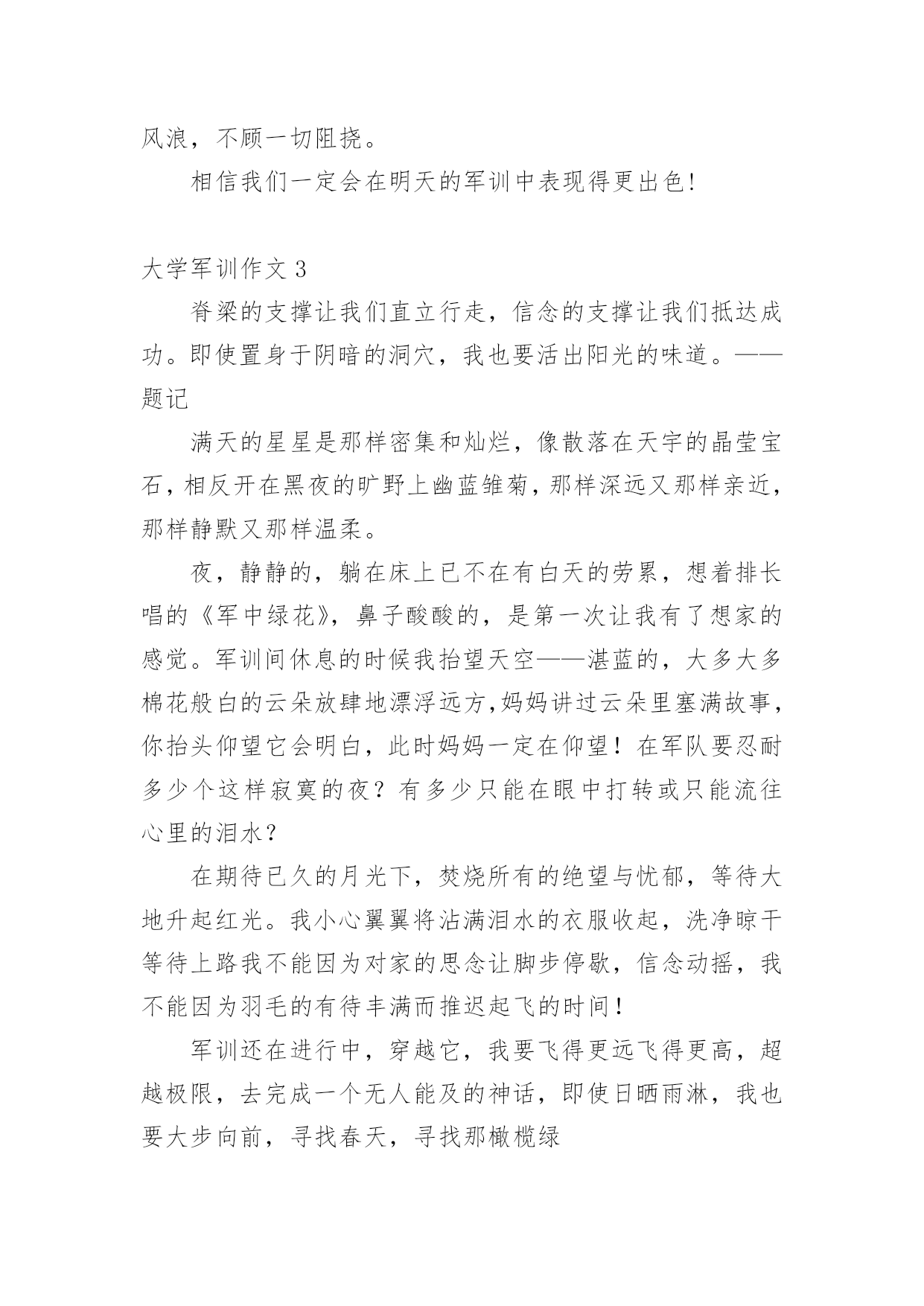 风浪，不顾一切阻挠。

相信我们一定会在明天的军训中表现得更出色!

大学军训作文 3

脊梁的支撑让我们直立行走，信念的支撑让我们抵达成功。即使置身于阴暗的洞穴，我也要活出阳光的味道。——题记

满天的星星是那样密集和灿烂，像散落在天宇的晶莹宝石，相反开在黑夜的旷野上幽蓝雏菊，那样深远又那样亲近，那样静默又那样温柔。

夜，静静的，躺在床上已不在有白天的劳累，想着排长唱的《军中绿花》，鼻子酸酸的，是第一次让我有了想家的感觉。军训间休息的时候我抬望天空——湛蓝的，大多大多棉花般白的云朵放肆地漂浮远方,妈妈讲过云朵里塞满故事，你抬头仰望它会明白，此时妈妈一定在仰望！在军队要忍耐多少个这样寂寞的夜？有多少只能在眼中打转或只能流往心里的泪水？

在期待已久的月光下，焚烧所有的绝望与忧郁，等待大地升起红光。我小心翼翼将沾满泪水的衣服收起，洗净晾干等待上路我不能因为对家的思念让脚步停歇，信念动摇，我不能因为羽毛的有待丰满而推迟起飞的时间！

军训还在进行中，穿越它，我要飞得更远飞得更高，超越极限，去完成一个无人能及的神话，即使日晒雨淋，我也要大步向前，寻找春天，寻找那橄榄绿